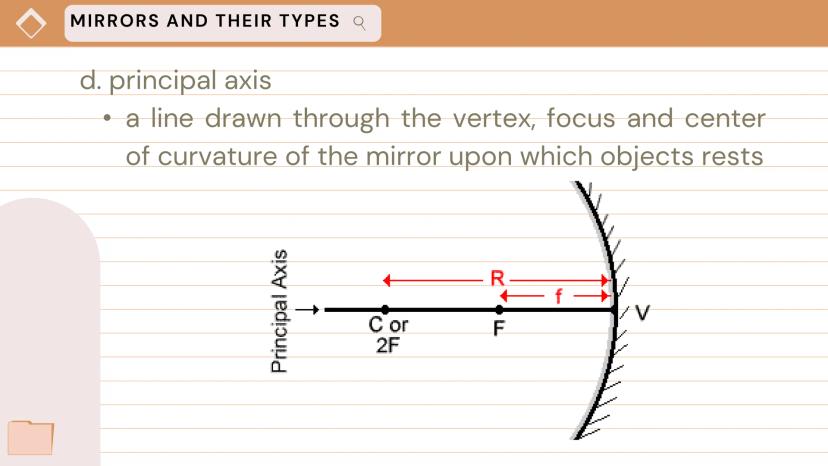 MIRRORS AND THEIR TYPES

d. principal axis

• a line drawn through the vertex, focus and center of curvature of the mirror upon which objects rests

Principal Axis

R

f

C or 2F

F

V